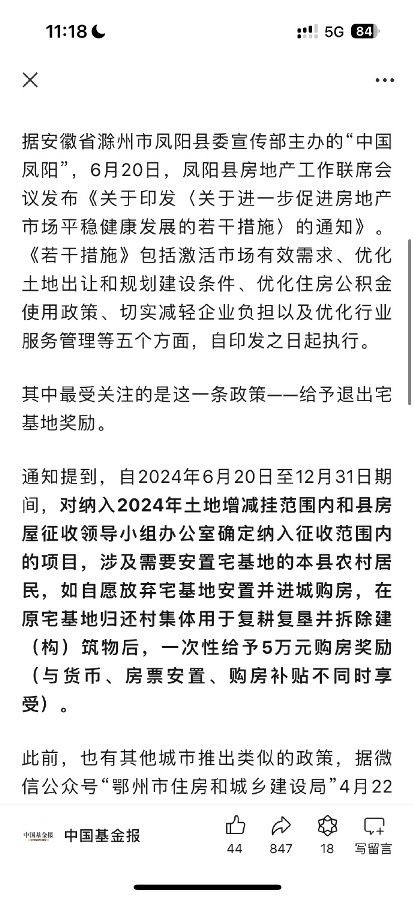 11:18

5G 84

据安徽省滁州市凤阳县委宣传部主办的“中国凤阳”，6月20日，凤阳县房地产工作联席会议发布《关于印发〈关于进一步促进房地产市场平稳健康发展的若干措施〉的通知》。《若干措施》包括激活市场有效需求、优化土地出让和规划建设条件、优化住房公积金使用政策、切实减轻企业负担以及优化行业服务管理等五个方面，自印发之日起执行。

其中最受关注的是这一条政策——给予退出宅基地奖励。

通知提到，自2024年6月20日至12月31日期间，对纳入2024年土地增减挂范围内和县房屋征收领导小组办公室确定纳入征收范围内的项目，涉及需要安置宅基地的本县农村居民，如自愿放弃宅基地安置并进城购房，在原宅基地归还村集体用于复耕复垦并拆除建（构）筑物后，一次性给予5万元购房奖励（与货币、房票安置、购房补贴不同时享受）。

此前，也有其他城市推出类似的政策，据微信公众号“鄂州市住房和城乡建设局”4月22

中国基金报

中国基金报

44

847

18

写留言